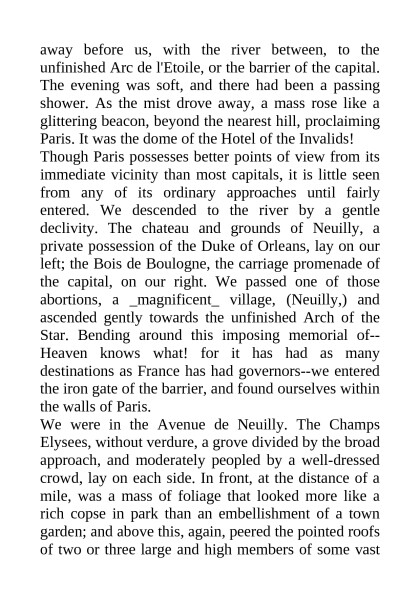 away before us, with the river between, to the unfinished Arc de l'Etoile, or the barrier of the capital. The evening was soft, and there had been a passing shower. As the mist drove away, a mass rose like a glittering beacon, beyond the nearest hill, proclaiming Paris. It was the dome of the Hotel of the Invalids!
Though Paris possesses better points of view from its immediate vicinity than most capitals, it is little seen from any of its ordinary approaches until fairly entered. We descended to the river by a gentle declivity. The chateau and grounds of Neuilly, a private possession of the Duke of Orleans, lay on our left; the Bois de Boulogne, the carriage promenade of the capital, on our right. We passed one of those abortions, a _magnificent_ village, (Neuilly,) and ascended gently towards the unfinished Arch of the Star. Bending around this imposing memorial of--Heaven knows what! for it has had as many destinations as France has had governors--we entered the iron gate of the barrier, and found ourselves within the walls of Paris.
We were in the Avenue de Neuilly. The Champs Elysees, without verdure, a grove divided by the broad approach, and moderately peopled by a well-dressed crowd, lay on each side. In front, at the distance of a mile, was a mass of foliage that looked more like a rich copse in park than an embellishment of a town garden; and above this, again, peered the pointed roofs of two or three large and high members of some vast